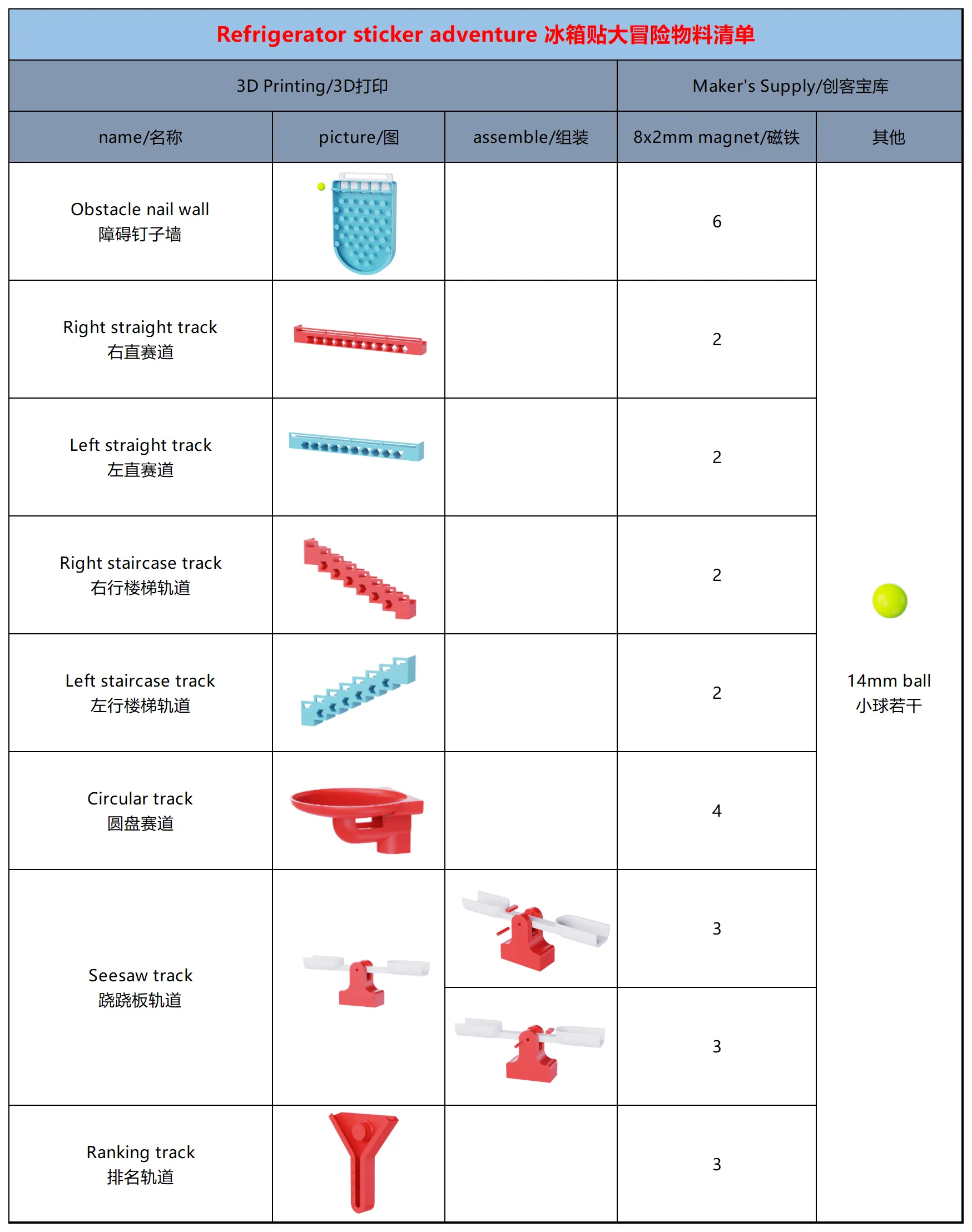 Refrigerator sticker adventure 冰箱贴大冒险物料清单

| 3D Printing/3D打印 | | | Maker's Supply/创客宝库 | |
|---|---|---|---|---|
| name/名称 | picture/图 | assemble/组装 | 8x2mm magnet/磁铁 | 其他 |
| Obstacle nail wall 障碍钉子墙 | | | 6 | 14mm ball 小球若干 |
| Right straight track 右直赛道 | | | 2 | |
| Left straight track 左直赛道 | | | 2 | |
| Right staircase track 右行楼梯轨道 | | | 2 | |
| Left staircase track 左行楼梯轨道 | | | 2 | |
| Circular track 圆盘赛道 | | | 4 | |
| Seesaw track 跷跷板轨道 | | | 3 | |
| | | | 3 | |
| Ranking track 排名轨道 | | | 3 | |